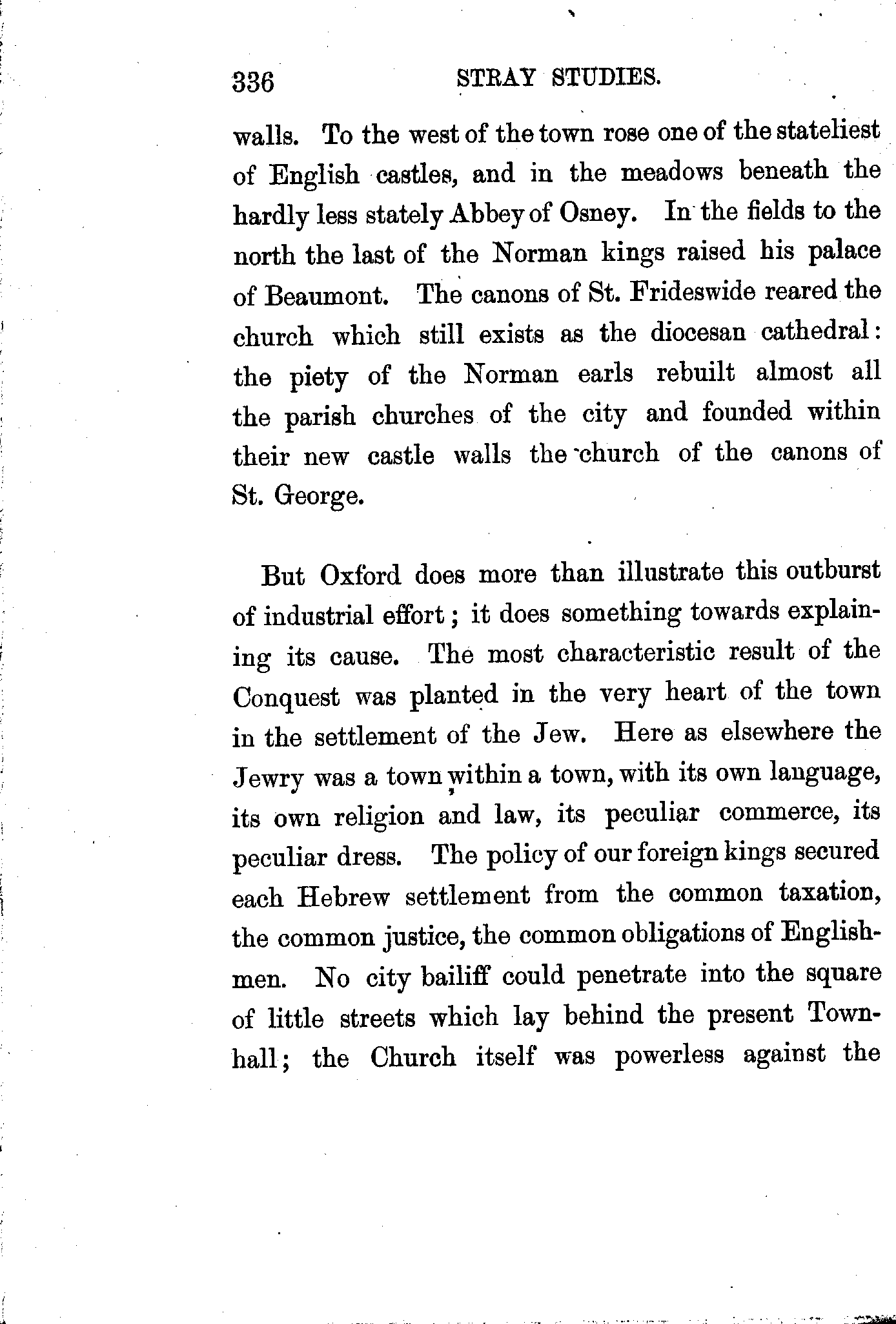 336 STRAY STUDIES.

walls. To the west of the town rose one of the stateliest of English castles, and in the meadows beneath the hardly less stately Abbey of Osney. In the fields to the north the last of the Norman kings raised his palace of Beaumont. The canons of St. Frideswide reared the church which still exists as the diocesan cathedral: the piety of the Norman earls rebuilt almost all the parish churches of the city and founded within their new castle walls the church of the canons of St. George.

But Oxford does more than illustrate this outburst of industrial effort; it does something towards explaining its cause. The most characteristic result of the Conquest was planted in the very heart of the town in the settlement of the Jew. Here as elsewhere the Jewry was a town within a town, with its own language, its own religion and law, its peculiar commerce, its peculiar dress. The policy of our foreign kings secured each Hebrew settlement from the common taxation, the common justice, the common obligations of Englishmen. No city bailiff could penetrate into the square of little streets which lay behind the present Townhall; the Church itself was powerless against the